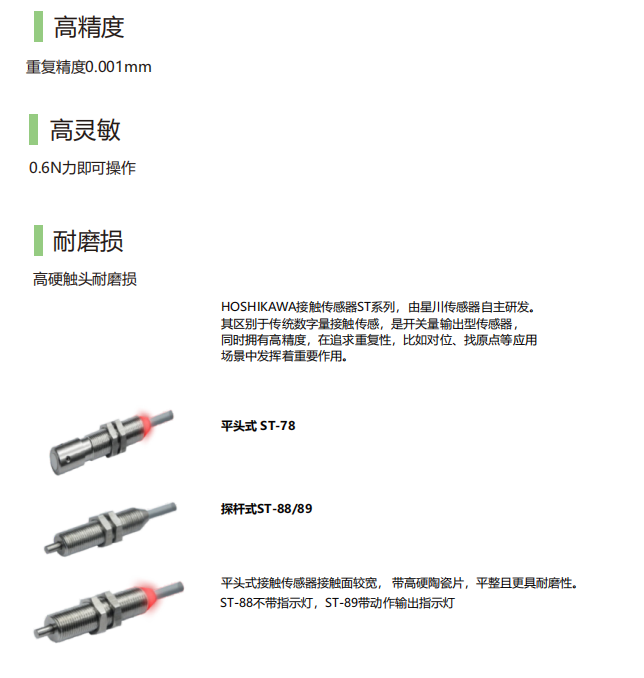 高精度

重复精度0.001mm

高灵敏

0.6N力即可操作

耐磨损

高硬触头耐磨损

HOSHIKAWA接触传感器ST系列，由星川传感器自主研发。其区别于传统数字量接触传感，是开关量输出型传感器，同时拥有高精度，在追求重复性，比如对位、找原点等应用场景中发挥着重要作用。

平头式 ST-78

探杆式ST-88/89

平头式接触传感器接触面较宽，带高硬陶瓷片，平整且更具耐磨性。
ST-88不带指示灯，ST-89带动作输出指示灯